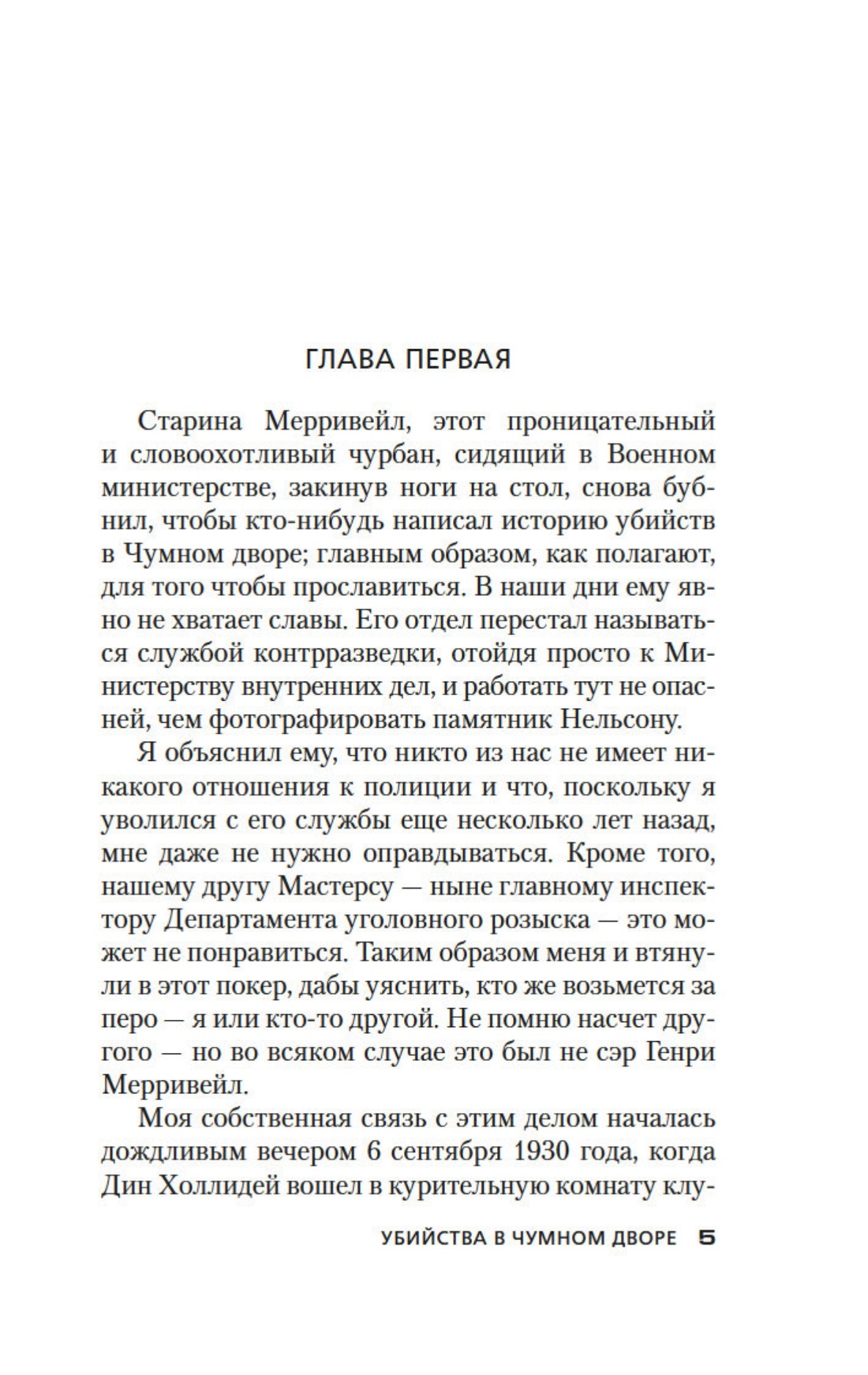 ГЛАВА ПЕРВАЯ

Старина Мерривейл, этот проницательный и словоохотливый чурбан, сидящий в Военном министерстве, закинув ноги на стол, снова бубнил, чтобы кто-нибудь написал историю убийств в Чумном дворе; главным образом, как полагают, для того чтобы прославиться. В наши дни ему явно не хватает славы. Его отдел перестал называться службой контрразведки, отойдя просто к Министерству внутренних дел, и работать тут не опасней, чем фотографировать памятник Нельсону.

Я объяснил ему, что никто из нас не имеет никакого отношения к полиции и что, поскольку я уволился с его службы еще несколько лет назад, мне даже не нужно оправдываться. Кроме того, нашему другу Мастерсу — ныне главному инспектору Департамента уголовного розыска — это может не понравиться. Таким образом меня и втянули в этот покер, дабы уяснить, кто же возьмется за перо — я или кто-то другой. Не помню насчет другого — но во всяком случае это был не сэр Генри Мерривейл.

Моя собственная связь с этим делом началась дождливым вечером 6 сентября 1930 года, когда Дин Холлидей вошел в курительную комнату клу-

УБИЙСТВА В ЧУМНОМ ДВОРЕ 5